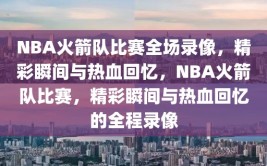 NBA火箭队比赛全场录像，精彩瞬间与热血回忆，NBA火箭队比赛，精彩瞬间与热血回忆的全程录像